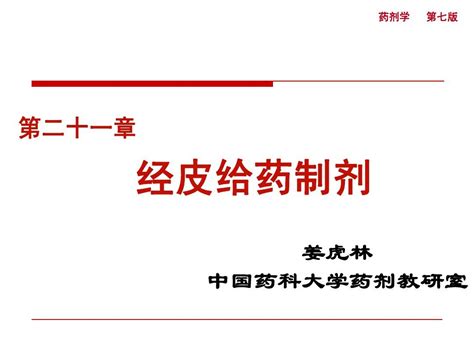 药剂学　第七版

第二十一章

经皮给药制剂

姜虎林
中国药科大学药剂教研室